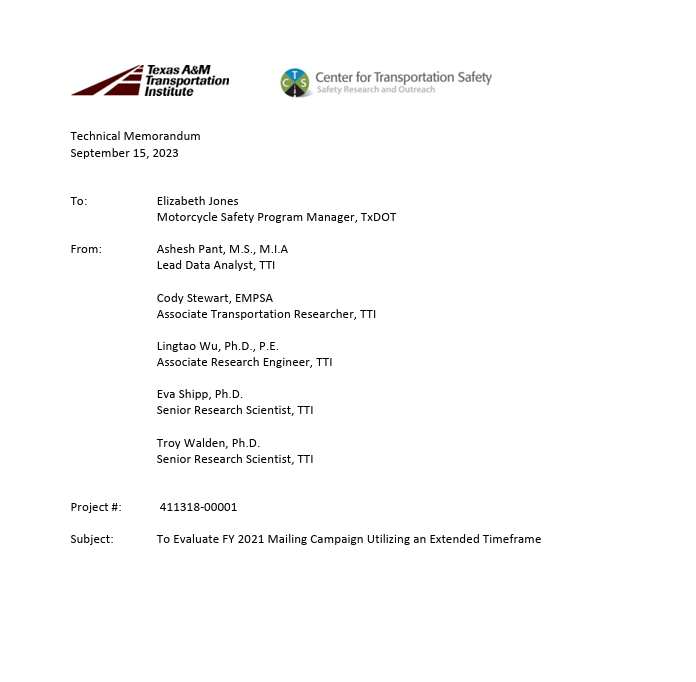 Texas A&M Transportation Institute

CTS Center for Transportation Safety
Safety Research and Outreach

Technical Memorandum
September 15, 2023

To: Elizabeth Jones
Motorcycle Safety Program Manager, TxDOT

From: Ashesh Pant, M.S., M.I.A
Lead Data Analyst, TTI

Cody Stewart, EMPSA
Associate Transportation Researcher, TTI

Lingtao Wu, Ph.D., P.E.
Associate Research Engineer, TTI

Eva Shipp, Ph.D.
Senior Research Scientist, TTI

Troy Walden, Ph.D.
Senior Research Scientist, TTI

Project #: 411318-00001

Subject: To Evaluate FY 2021 Mailing Campaign Utilizing an Extended Timeframe